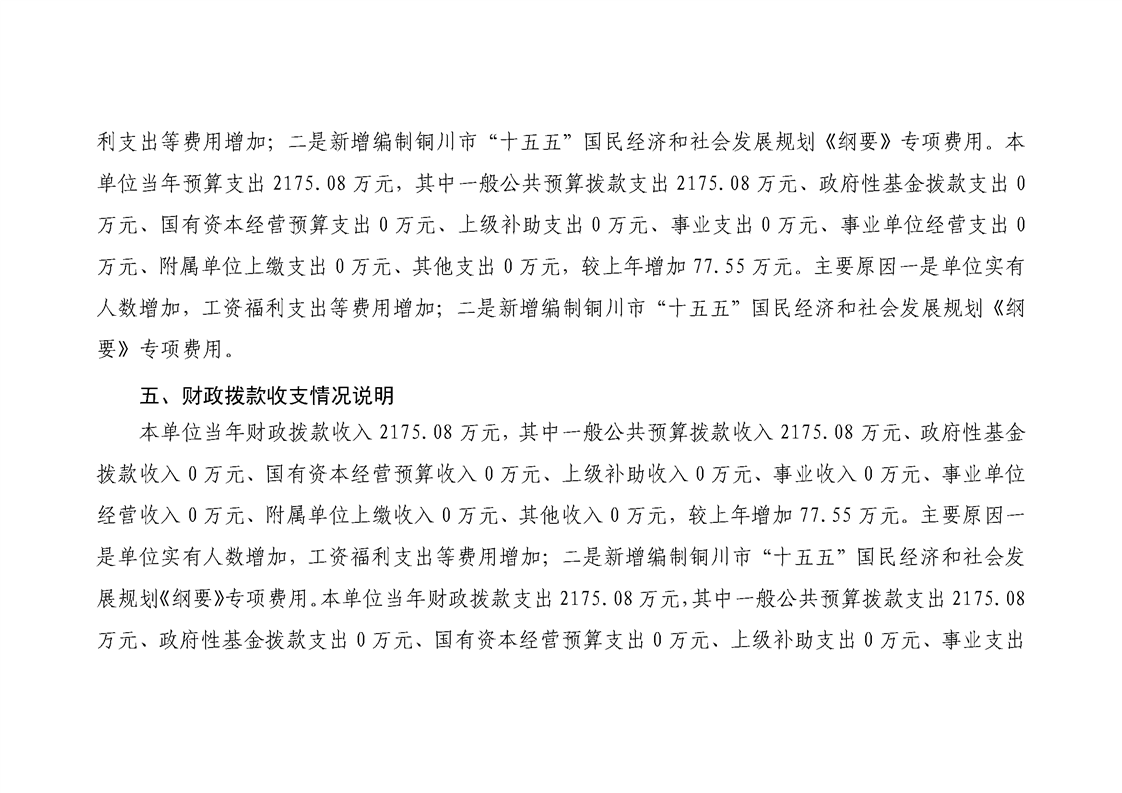 利支出等费用增加；二是新增编制铜川市“十五五”国民经济和社会发展规划《纲要》专项费用。本单位当年预算支出 2175.08 万元，其中一般公共预算拨款支出 2175.08 万元、政府性基金拨款支出 0 万元、国有资本经营预算支出 0 万元、上级补助支出 0 万元、事业支出 0 万元、事业单位经营支出 0 万元、附属单位上缴支出 0 万元、其他支出 0 万元，较上年增加 77.55 万元。主要原因一是单位实有人数增加，工资福利支出等费用增加；二是新增编制铜川市“十五五”国民经济和社会发展规划《纲要》专项费用。

五、财政拨款收支情况说明

本单位当年财政拨款收入 2175.08 万元，其中一般公共预算拨款收入 2175.08 万元、政府性基金拨款收入 0 万元、国有资本经营预算收入 0 万元、上级补助收入 0 万元、事业收入 0 万元、事业单位经营收入 0 万元、附属单位上缴收入 0 万元、其他收入 0 万元，较上年增加 77.55 万元。主要原因一是单位实有人数增加，工资福利支出等费用增加；二是新增编制铜川市“十五五”国民经济和社会发展规划《纲要》专项费用。本单位当年财政拨款支出 2175.08 万元，其中一般公共预算拨款支出 2175.08 万元、政府性基金拨款支出 0 万元、国有资本经营预算支出 0 万元、上级补助支出 0 万元、事业支出